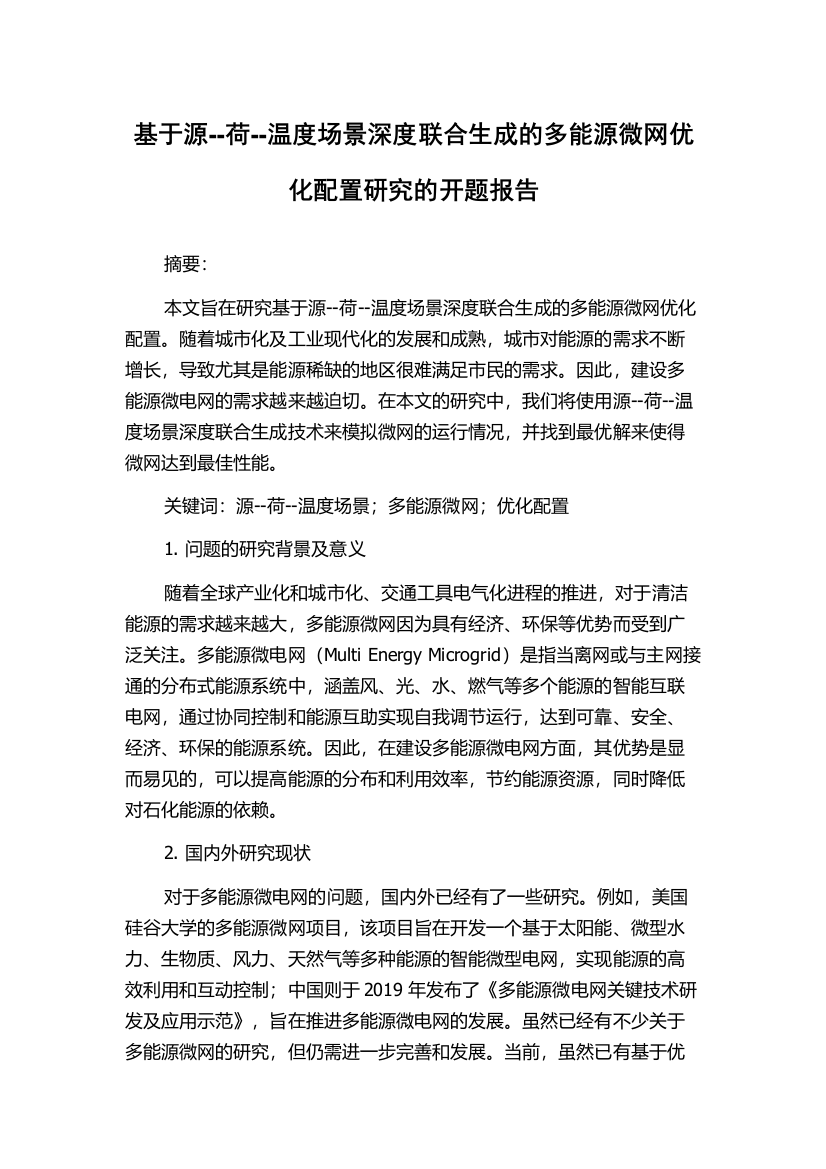 基于源--荷--温度场景深度联合生成的多能源微网优化配置研究的开题报告

摘要:

本文旨在研究基于源--荷--温度场景深度联合生成的多能源微网优化配置。随着城市化及工业现代化的发展和成熟，城市对能源的需求不断增长，导致尤其是能源稀缺的地区很难满足市民的需求。因此，建设多能源微电网的需求越来越迫切。在本文的研究中，我们将使用源--荷--温度场景深度联合生成技术来模拟微网的运行情况，并找到最优解来使得微网达到最佳性能。

关键词：源--荷--温度场景；多能源微网；优化配置

1. 问题的研究背景及意义

随着全球产业化和城市化、交通工具电气化进程的推进，对于清洁能源的需求越来越大，多能源微网因为具有经济、环保等优势而受到广泛关注。多能源微电网（Multi Energy Microgrid）是指当离网或与主网接通的分布式能源系统中，涵盖风、光、水、燃气等多个能源的智能互联电网，通过协同控制和能源互助实现自我调节运行，达到可靠、安全、经济、环保的能源系统。因此，在建设多能源微电网方面，其优势是显而易见的，可以提高能源的分布和利用效率，节约能源资源，同时降低对石化能源的依赖。

2. 国内外研究现状

对于多能源微电网的问题，国内外已经有了一些研究。例如，美国硅谷大学的多能源微网项目，该项目旨在开发一个基于太阳能、微型水力、生物质、风力、天然气等多种能源的智能微型电网，实现能源的高效利用和互动控制；中国则于 2019 年发布了《多能源微电网关键技术研发及应用示范》，旨在推进多能源微电网的发展。虽然已经有不少关于多能源微网的研究，但仍需进一步完善和发展。当前，虽然已有基于优